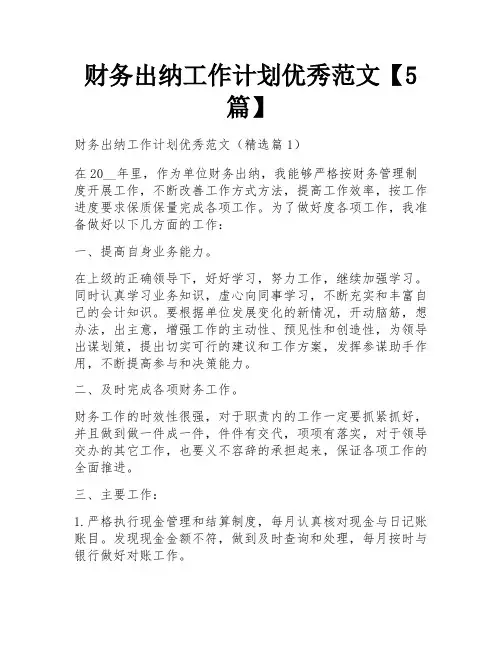 财务出纳工作计划优秀范文【5篇】

财务出纳工作计划优秀范文（精选篇1）

在20__年里，作为单位财务出纳，我能够严格按财务管理制度开展工作，不断改善工作方式方法，提高工作效率，按工作进度要求保质保量完成各项工作。为了做好度各项工作，我准备做好以下几方面的工作：

一、提高自身业务能力。

在上级的正确领导下，好好学习，努力工作，继续加强学习。同时认真学习业务知识，虚心向同事学习，不断充实和丰富自己的会计知识。要根据单位发展变化的新情况，开动脑筋，想办法，出主意，增强工作的主动性、预见性和创造性，为领导出谋划策，提出切实可行的建议和工作方案，发挥参谋助手作用，不断提高参与和决策能力。

二、及时完成各项财务工作。

财务工作的时效性很强，对于职责内的工作一定要抓紧抓好，并且做到做一件成一件，件件有交代，项项有落实，对于领导交办的其它工作，也要义不容辞的承担起来，保证各项工作的全面推进。

三、主要工作：

1.严格执行现金管理和结算制度，每月认真核对现金与日记账账目。发现现金金额不符，做到及时查询和处理，每月按时与银行做好对账工作。